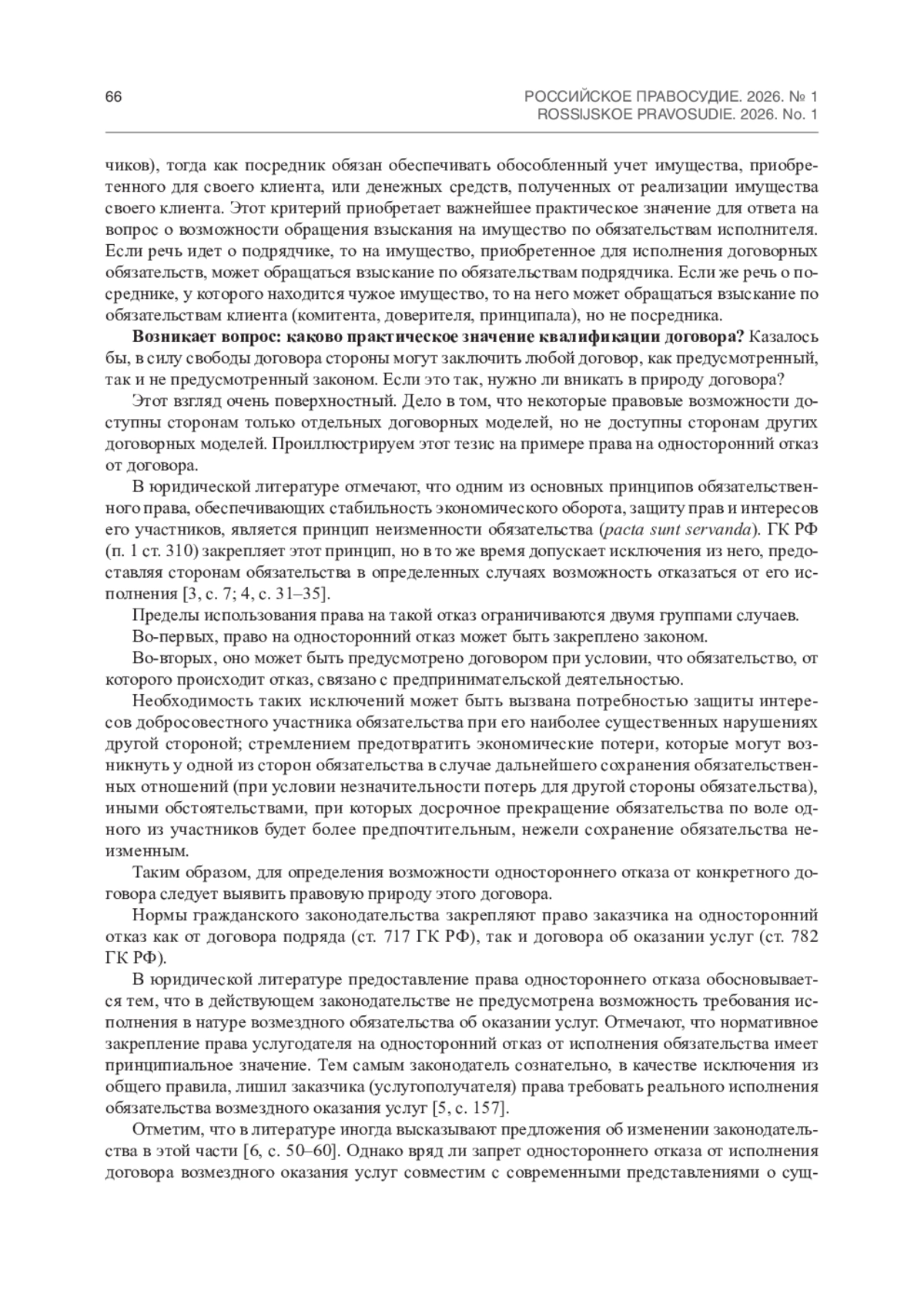 66

РОССИЙСКОЕ ПРАВОСУДИЕ. 2026. № 1
ROSSIJSKOE PRAVOSUDIE. 2026. No. 1

чиков), тогда как посредник обязан обеспечивать обособленный учет имущества, приобретенного для своего клиента, или денежных средств, полученных от реализации имущества своего клиента. Этот критерий приобретает важнейшее практическое значение для ответа на вопрос о возможности обращения взыскания на имущество по обязательствам исполнителя. Если речь идет о подрядчике, то на имущество, приобретенное для исполнения договорных обязательств, может обращаться взыскание по обязательствам подрядчика. Если же речь о посреднике, у которого находится чужое имущество, то на него может обращаться взыскание по обязательствам клиента (комитента, доверителя, принципала), но не посредника.

Возникает вопрос: каково практическое значение квалификации договора? Казалось бы, в силу свободы договора стороны могут заключить любой договор, как предусмотренный, так и не предусмотренный законом. Если это так, нужно ли вникать в природу договора?

Этот взгляд очень поверхностный. Дело в том, что некоторые правовые возможности доступны сторонам только отдельных договорных моделей, но не доступны сторонам других договорных моделей. Проиллюстрируем этот тезис на примере права на односторонний отказ от договора.

В юридической литературе отмечают, что одним из основных принципов обязательственного права, обеспечивающих стабильность экономического оборота, защиту прав и интересов его участников, является принцип неизменности обязательства (pacta sunt servanda). ГК РФ (п. 1 ст. 310) закрепляет этот принцип, но в то же время допускает исключения из него, предоставляя сторонам обязательства в определенных случаях возможность отказаться от его исполнения [3, с. 7; 4, с. 31–35].

Пределы использования права на такой отказ ограничиваются двумя группами случаев.

Во-первых, право на односторонний отказ может быть закреплено законом.

Во-вторых, оно может быть предусмотрено договором при условии, что обязательство, от которого происходит отказ, связано с предпринимательской деятельностью.

Необходимость таких исключений может быть вызвана потребностью защиты интересов добросовестного участника обязательства при его наиболее существенных нарушениях другой стороной; стремлением предотвратить экономические потери, которые могут возникнуть у одной из сторон обязательства в случае дальнейшего сохранения обязательственных отношений (при условии незначительности потерь для другой стороны обязательства), иными обстоятельствами, при которых досрочное прекращение обязательства по воле одного из участников будет более предпочтительным, нежели сохранение обязательства неизменным.

Таким образом, для определения возможности одностороннего отказа от конкретного договора следует выявить правовую природу этого договора.

Нормы гражданского законодательства закрепляют право заказчика на односторонний отказ как от договора подряда (ст. 717 ГК РФ), так и договора об оказании услуг (ст. 782 ГК РФ).

В юридической литературе предоставление права одностороннего отказа обосновывается тем, что в действующем законодательстве не предусмотрена возможность требования исполнения в натуре возмездного обязательства об оказании услуг. Отмечают, что нормативное закрепление права услугодателя на односторонний отказ от исполнения обязательства имеет принципиальное значение. Тем самым законодатель сознательно, в качестве исключения из общего правила, лишил заказчика (услугополучателя) права требовать реального исполнения обязательства возмездного оказания услуг [5, с. 157].

Отметим, что в литературе иногда высказывают предложения об изменении законодательства в этой части [6, с. 50–60]. Однако вряд ли запрет одностороннего отказа от исполнения договора возмездного оказания услуг совместим с современными представлениями о сущ-